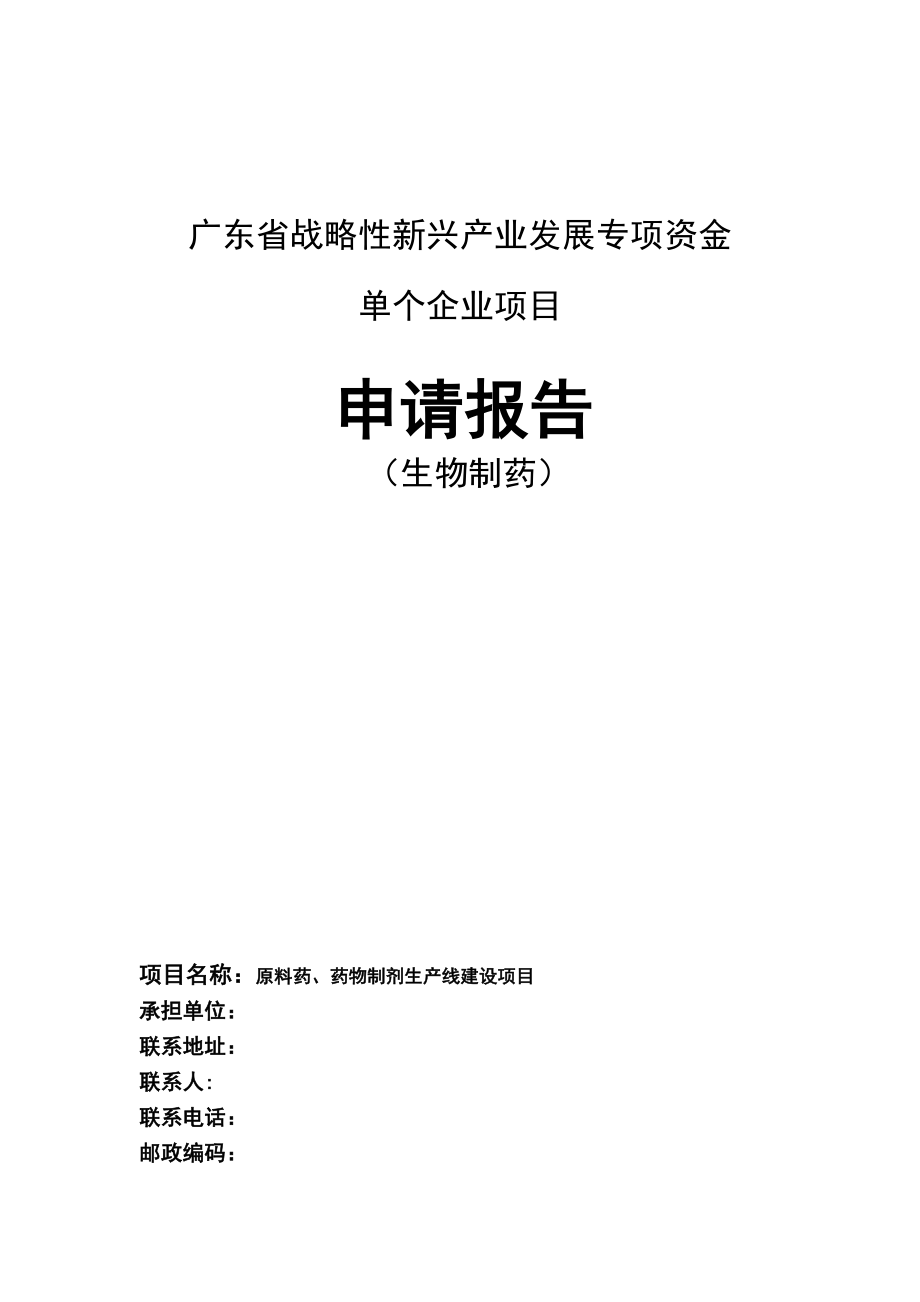 广东省战略性新兴产业发展专项资金

单个企业项目

申请报告

（生物制药）

项目名称：原料药、药物制剂生产线建设项目
承担单位：
联系地址：
联系人:
联系电话：
邮政编码：